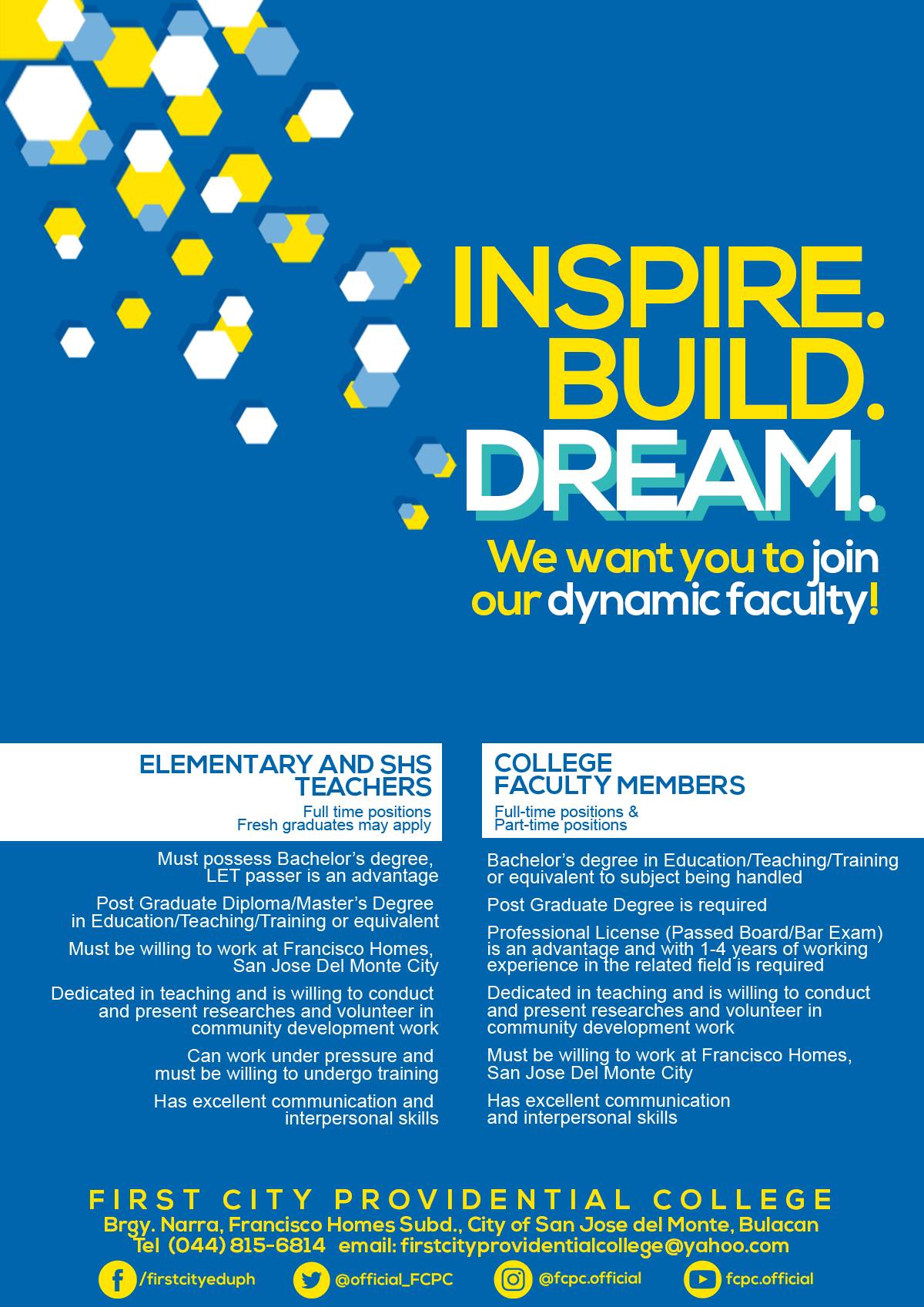 INSPIRE.
BUILD.
DREAM.

We want you to join our dynamic faculty!

ELEMENTARY AND SHS TEACHERS
Full time positions
Fresh graduates may apply

Must possess Bachelor's degree, LET passer is an advantage

Post Graduate Diploma/Master's Degree in Education/Teaching/Training or equivalent

Must be willing to work at Francisco Homes, San Jose Del Monte City

Dedicated in teaching and is willing to conduct and present researches and volunteer in community development work

Can work under pressure and must be willing to undergo training

Has excellent communication and interpersonal skills

COLLEGE FACULTY MEMBERS
Full-time positions &
Part-time positions

Bachelor's degree in Education/Teaching/Training or equivalent to subject being handled

Post Graduate Degree is required

Professional License (Passed Board/Bar Exam) is an advantage and with 1-4 years of working experience in the related field is required

Dedicated in teaching and is willing to conduct and present researches and volunteer in community development work

Must be willing to work at Francisco Homes, San Jose Del Monte City

Has excellent communication and interpersonal skills

FIRST CITY PROVIDENTIAL COLLEGE
Brgy. Narra, Francisco Homes Subd., City of San Jose del Monte, Bulacan
Tel (044) 815-6814 email: firstcityprovidentialcollege@yahoo.com

/firstcityeduph @official_FCPC @fcpc.official fcpc.official